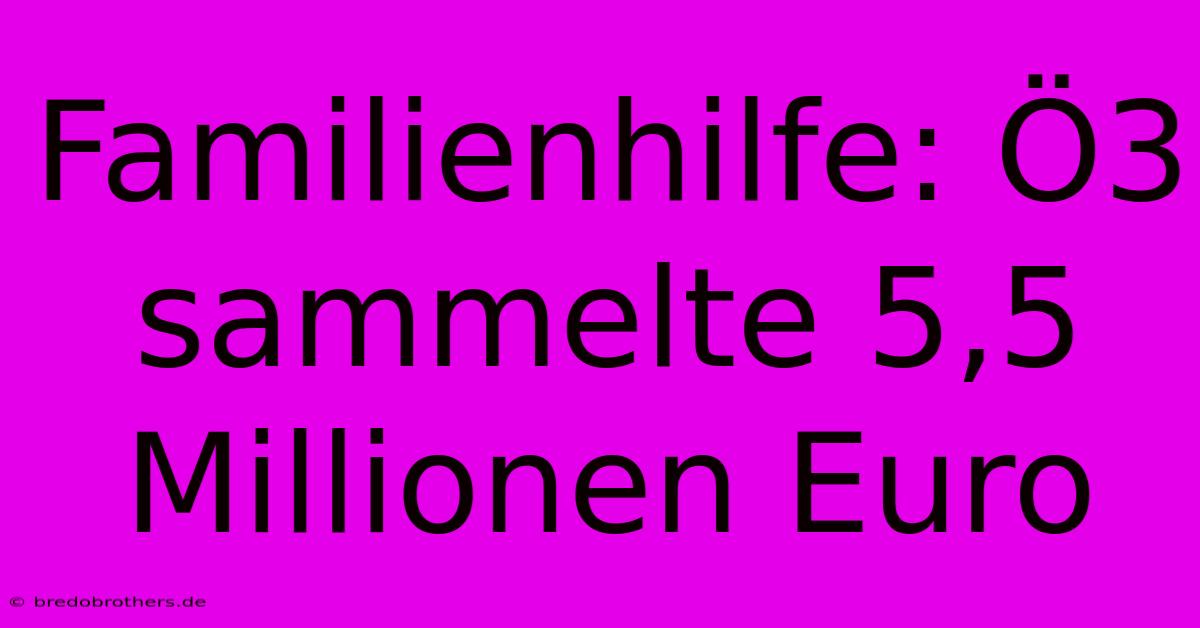 Familienhilfe: Ö3 sammelte 5,5 Millionen Euro

© bredobrothers.de